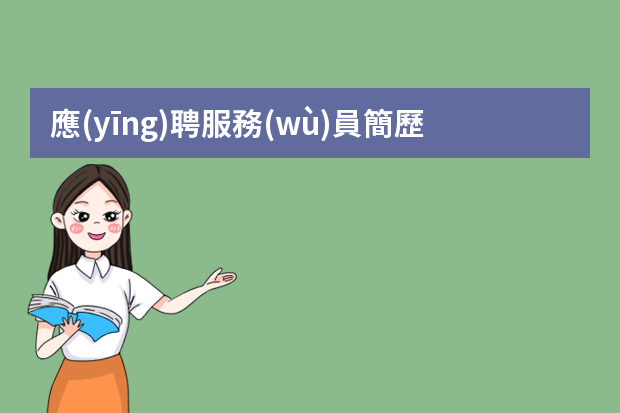 應(yīng)聘服務(wù)員簡歷